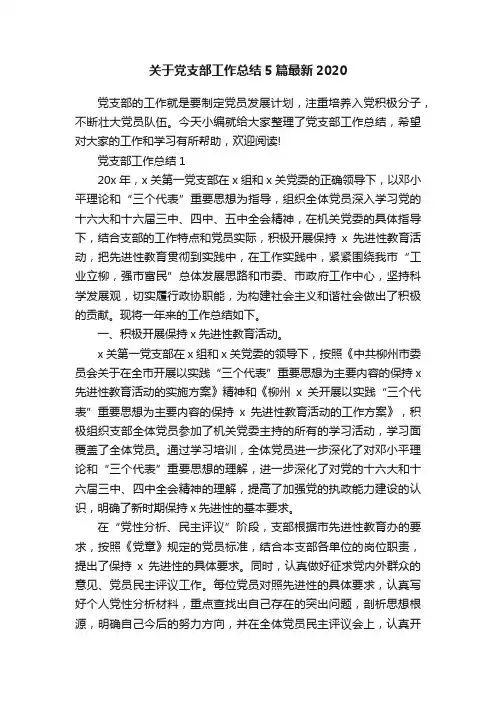 关于党支部工作总结5篇最新2020

党支部的工作就是要制定党员发展计划，注重培养入党积极分子，不断壮大党员队伍。今天小编就给大家整理了党支部工作总结，希望对大家的工作和学习有所帮助，欢迎阅读!

党支部工作总结1

20x年，x关第一党支部在x组和x关党委的正确领导下，以邓小平理论和“三个代表”重要思想为指导，组织全体党员深入学习党的十六大和十六届三中、四中、五中全会精神，在机关党委的具体指导下，结合支部的工作特点和党员实际，积极开展保持x先进性教育活动，把先进性教育贯彻到实践中，在工作实践中，紧紧围绕我市“工业立柳，强市富民”总体发展思路和市委、市政府工作中心，坚持科学发展观，切实履行政协职能，为构建社会主义和谐社会做出了积极的贡献。现将一年来的工作总结如下。

一、积极开展保持x先进性教育活动。

x关第一党支部在x组和x关党委的领导下，按照《中共柳州市委员会关于在全市开展以实践“三个代表”重要思想为主要内容的保持x先进性教育活动的实施方案》精神和《柳州x关开展以实践“三个代表”重要思想为主要内容的保持x先进性教育活动的工作方案》，积极组织支部全体党员参加了机关党委主持的所有的学习活动，学习面覆盖了全体党员。通过学习培训，全体党员进一步深化了对邓小平理论和“三个代表”重要思想的理解，进一步深化了对党的十六大和十六届三中、四中全会精神的理解，提高了加强党的执政能力建设的认识，明确了新时期保持x先进性的基本要求。

在“党性分析、民主评议”阶段，支部根据市先进性教育办的要求，按照《党章》规定的党员标准，结合本支部各单位的岗位职责，提出了保持x先进性的具体要求。同时，认真做好征求党内外群众的意见、党员民主评议工作。每位党员对照先进性的具体要求，认真写好个人党性分析材料，重点查找出自己存在的突出问题，剖析思想根源，明确自己今后的努力方向，并在全体党员民主评议会上，认真开